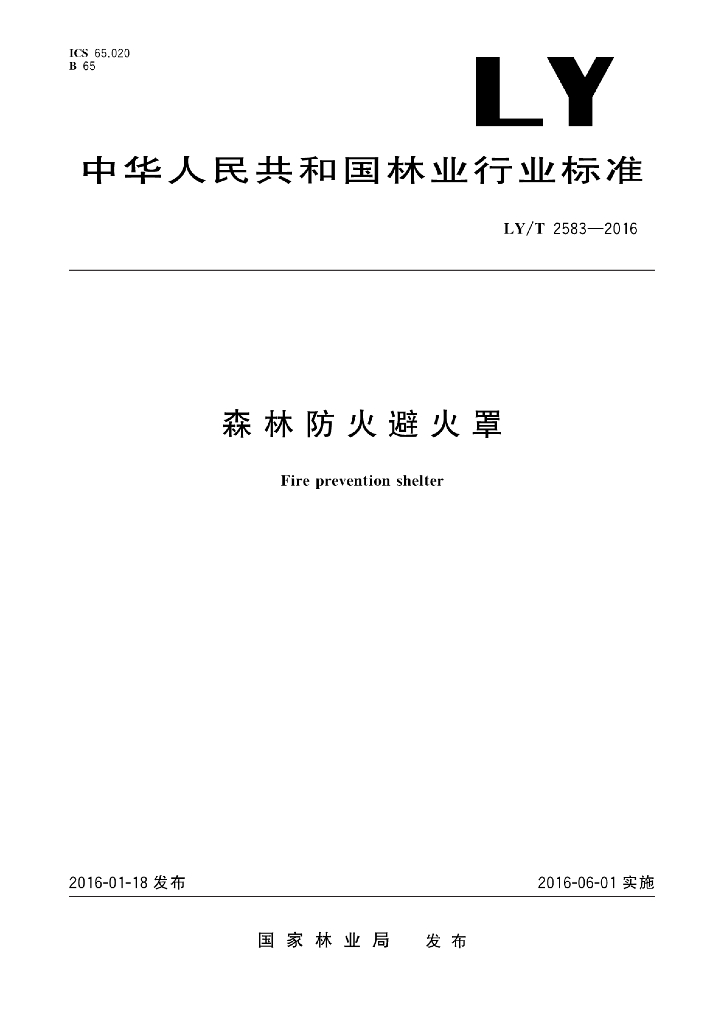 ICS 65.020
B 65

LY

中华人民共和国林业行业标准

LY/T 2583—2016

森林防火避火罩

Fire prevention shelter

2016-01-18 发布

2016-06-01 实施

国家林业局 发布